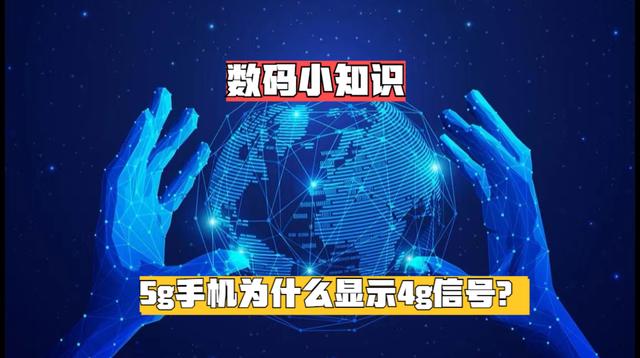 数码小知识

5g手机为什么显示4g信号?